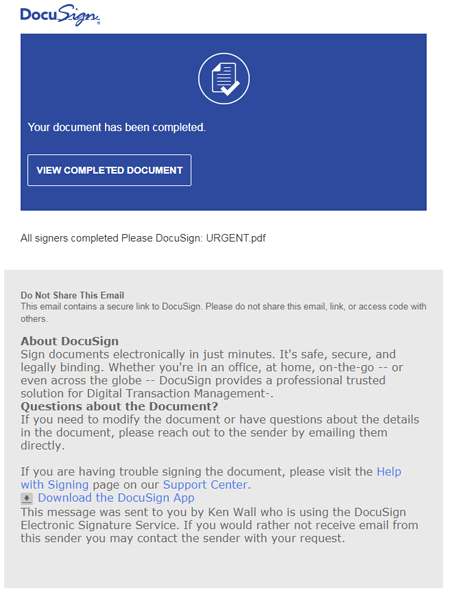 DocuSign

Your document has been completed.

VIEW COMPLETED DOCUMENT

All signers completed Please DocuSign: URGENT.pdf

Do Not Share This Email
This email contains a secure link to DocuSign. Please do not share this email, link, or access code with others.

About DocuSign
Sign documents electronically in just minutes. It's safe, secure, and legally binding. Whether you're in an office, at home, on-the-go -- or even across the globe -- DocuSign provides a professional trusted solution for Digital Transaction Management-.
Questions about the Document?
If you need to modify the document or have questions about the details in the document, please reach out to the sender by emailing them directly.

If you are having trouble signing the document, please visit the Help with Signing page on our Support Center.
Download the DocuSign App
This message was sent to you by Ken Wall who is using the DocuSign Electronic Signature Service. If you would rather not receive email from this sender you may contact the sender with your request.